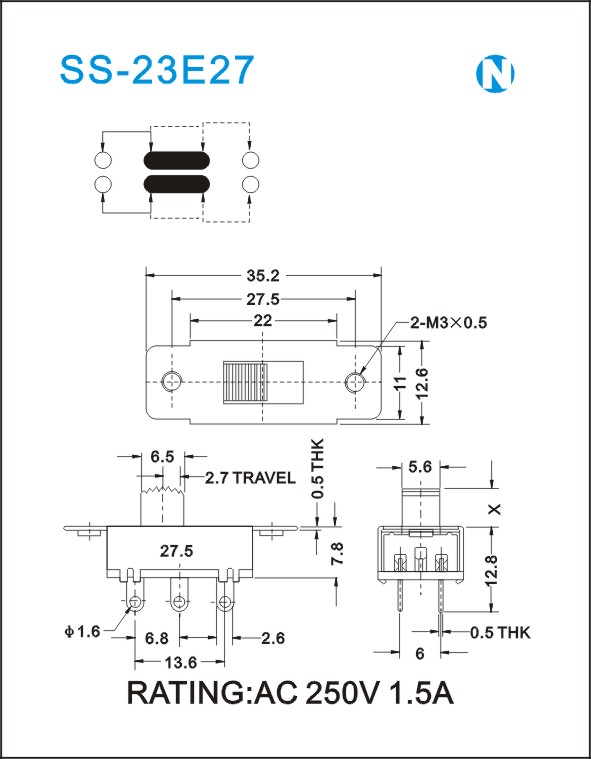 SS-23E27

N

35.2

27.5

22

2-M3×0.5

11

12.6

6.5

2.7 TRAVEL

0.5 THK

27.5

7.8

ϕ1.6

6.8

2.6

13.6

5.6

X

12.8

0.5 THK

6

RATING:AC 250V 1.5A